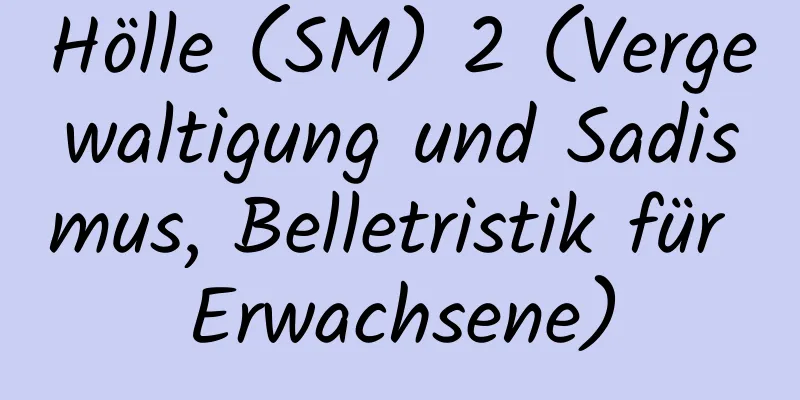 Hölle (SM) 2 (Vergewaltigung und Sadismus, Belletristik für Erwachsene)